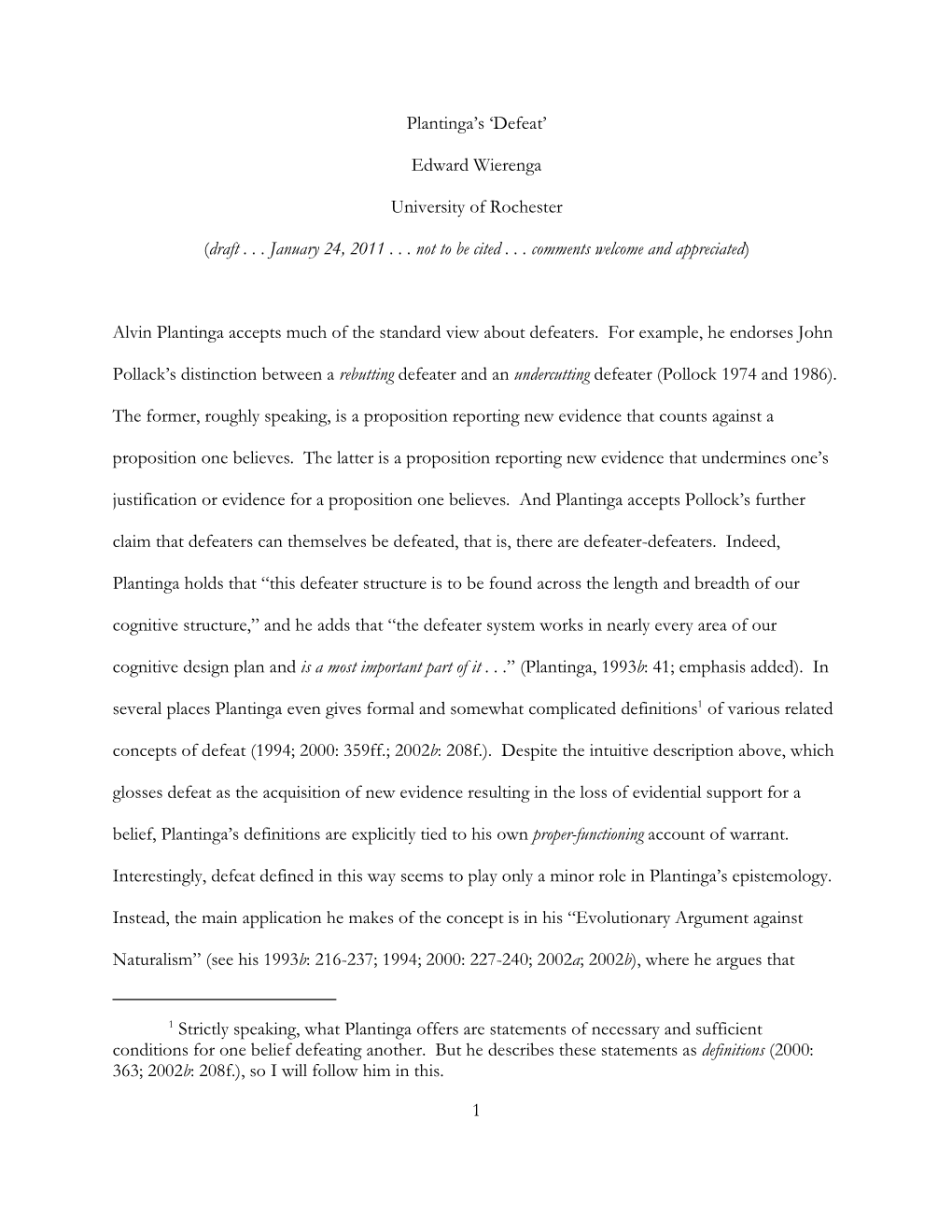 Plantinga's 'Defeat'

Edward Wierenga

University of Rochester

(draft . . . January 24, 2011 . . . not to be cited . . . comments welcome and appreciated)

Alvin Plantinga accepts much of the standard view about defeaters. For example, he endorses John Pollack's distinction between a rebutting defeater and an undercutting defeater (Pollock 1974 and 1986). The former, roughly speaking, is a proposition reporting new evidence that counts against a proposition one believes. The latter is a proposition reporting new evidence that undermines one's justification or evidence for a proposition one believes. And Plantinga accepts Pollock's further claim that defeaters can themselves be defeated, that is, there are defeater-defeaters. Indeed, Plantinga holds that "this defeater structure is to be found across the length and breadth of our cognitive structure," and he adds that "the defeater system works in nearly every area of our cognitive design plan and is a most important part of it . . ." (Plantinga, 1993b: 41; emphasis added). In several places Plantinga even gives formal and somewhat complicated definitions$^1$ of various related concepts of defeat (1994; 2000: 359ff.; 2002b: 208f.). Despite the intuitive description above, which glosses defeat as the acquisition of new evidence resulting in the loss of evidential support for a belief, Plantinga's definitions are explicitly tied to his own proper-functioning account of warrant. Interestingly, defeat defined in this way seems to play only a minor role in Plantinga's epistemology. Instead, the main application he makes of the concept is in his "Evolutionary Argument against Naturalism" (see his 1993b: 216-237; 1994; 2000: 227-240; 2002a; 2002b), where he argues that

$^1$ Strictly speaking, what Plantinga offers are statements of necessary and sufficient conditions for one belief defeating another. But he describes these statements as definitions (2000: 363; 2002b: 208f.), so I will follow him in this.

1